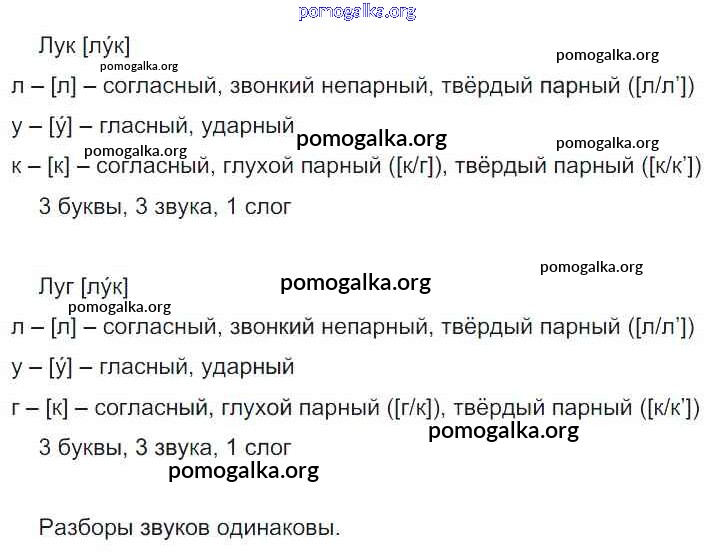 Лук [лу́к]

л – [л] – согласный, звонкий непарный, твёрдый парный ([л/л'])

у – [у́] – гласный, ударный

к – [к] – согласный, глухой парный ([к/г]), твёрдый парный ([к/к'])

3 буквы, 3 звука, 1 слог

Луг [лу́к]

л – [л] – согласный, звонкий непарный, твёрдый парный ([л/л'])

у – [у́] – гласный, ударный

г – [к] – согласный, глухой парный ([г/к]), твёрдый парный ([к/к'])

3 буквы, 3 звука, 1 слог

Разборы звуков одинаковы.

pomogalka.org